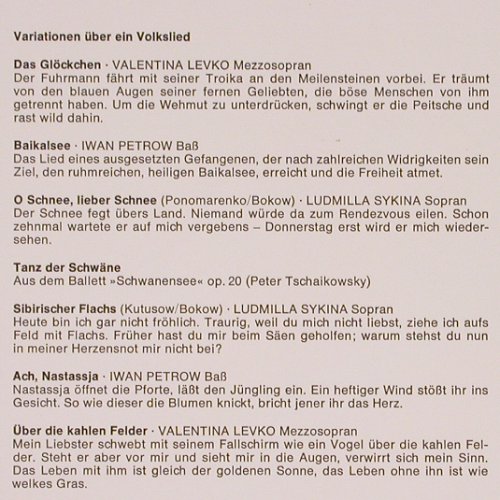 Variationen über ein Volkslied

Das Glöckchen · VALENTINA LEVKO Mezzosopran
Der Fuhrmann fährt mit seiner Troika an den Meilensteinen vorbei. Er träumt von den blauen Augen seiner fernen Geliebten, die böse Menschen von ihm getrennt haben. Um die Wehmut zu unterdrücken, schwingt er die Peitsche und rast wild dahin.

Baikalsee · IWAN PETROW Baß
Das Lied eines ausgesetzten Gefangenen, der nach zahlreichen Widrigkeiten sein Ziel, den ruhmreichen, heiligen Baikalsee, erreicht und die Freiheit atmet.

O Schnee, lieber Schnee (Ponomarenko/Bokow) · LUDMILLA SYKINA Sopran
Der Schnee fegt übers Land. Niemand würde da zum Rendezvous eilen. Schon zehnmal wartete er auf mich vergebens – Donnerstag erst wird er mich wiedersehen.

Tanz der Schwäne
Aus dem Ballett »Schwanensee« op. 20 (Peter Tschaikowsky)

Sibirischer Flachs (Kutusow/Bokow) · LUDMILLA SYKINA Sopran
Heute bin ich gar nicht fröhlich. Traurig, weil du mich nicht liebst, ziehe ich aufs Feld mit Flachs. Früher hast du mir beim Säen geholfen; warum stehst du nun in meiner Herzensnot mir nicht bei?

Ach, Nastassja · IWAN PETROW Baß
Nastassja öffnet die Pforte, läßt den Jüngling ein. Ein heftiger Wind stößt ihr ins Gesicht. So wie dieser die Blumen knickt, bricht jener ihr das Herz.

Über die kahlen Felder · VALENTINA LEVKO Mezzosopran
Mein Liebster schwebt mit seinem Fallschirm wie ein Vogel über die kahlen Felder. Steht er aber vor mir und sieht mir in die Augen, verwirrt sich mein Sinn. Das Leben mit ihm ist gleich der goldenen Sonne, das Leben ohne ihn ist wie welkes Gras.